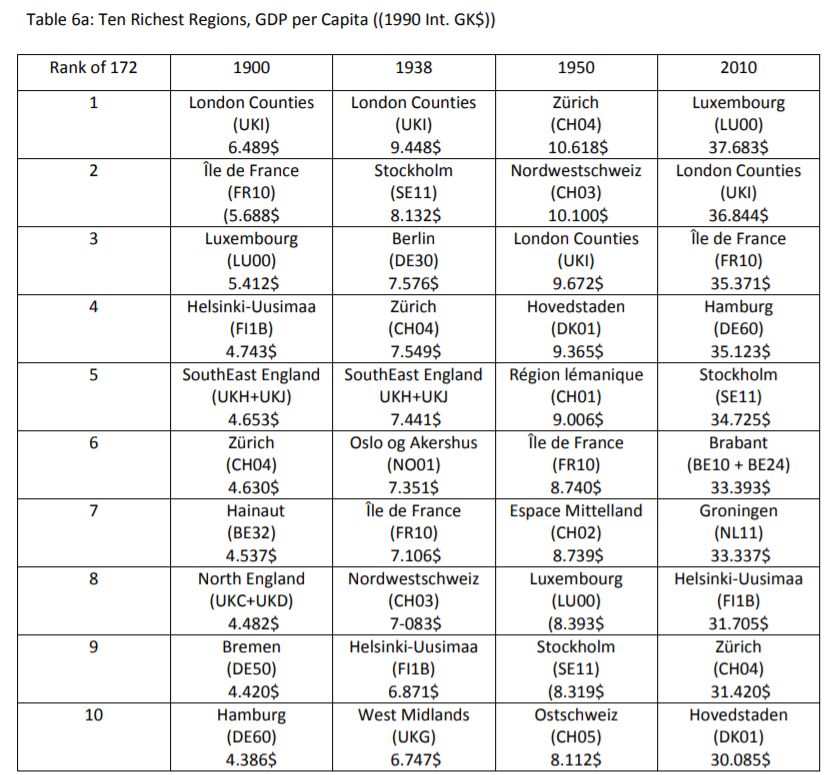 Table 6a: Ten Richest Regions, GDP per Capita ((1990 Int. GK$))

| Rank of 172 | 1900 | 1938 | 1950 | 2010 |
|---|---|---|---|---|
| 1 | London Counties (UKI) 6.489$ | London Counties (UKI) 9.448$ | Zürich (CH04) 10.618$ | Luxembourg (LU00) 37.683$ |
| 2 | Île de France (FR10) (5.688$ | Stockholm (SE11) 8.132$ | Nordwestschweiz (CH03) 10.100$ | London Counties (UKI) 36.844$ |
| 3 | Luxembourg (LU00) 5.412$ | Berlin (DE30) 7.576$ | London Counties (UKI) 9.672$ | Île de France (FR10) 35.371$ |
| 4 | Helsinki-Uusimaa (FI1B) 4.743$ | Zürich (CH04) 7.549$ | Hovedstaden (DK01) 9.365$ | Hamburg (DE60) 35.123$ |
| 5 | SouthEast England (UKH+UKJ) 4.653$ | SouthEast England UKH+UKJ 7.441$ | Région lémanique (CH01) 9.006$ | Stockholm (SE11) 34.725$ |
| 6 | Zürich (CH04) 4.630$ | Oslo og Akershus (NO01) 7.351$ | Île de France (FR10) 8.740$ | Brabant (BE10 + BE24) 33.393$ |
| 7 | Hainaut (BE32) 4.537$ | Île de France (FR10) 7.106$ | Espace Mittelland (CH02) 8.739$ | Groningen (NL11) 33.337$ |
| 8 | North England (UKC+UKD) 4.482$ | Nordwestschweiz (CH03) 7-083$ | Luxembourg (LU00) (8.393$ | Helsinki-Uusimaa (FI1B) 31.705$ |
| 9 | Bremen (DE50) 4.420$ | Helsinki-Uusimaa (FI1B) 6.871$ | Stockholm (SE11) (8.319$ | Zürich (CH04) 31.420$ |
| 10 | Hamburg (DE60) 4.386$ | West Midlands (UKG) 6.747$ | Ostschweiz (CH05) 8.112$ | Hovedstaden (DK01) 30.085$ |